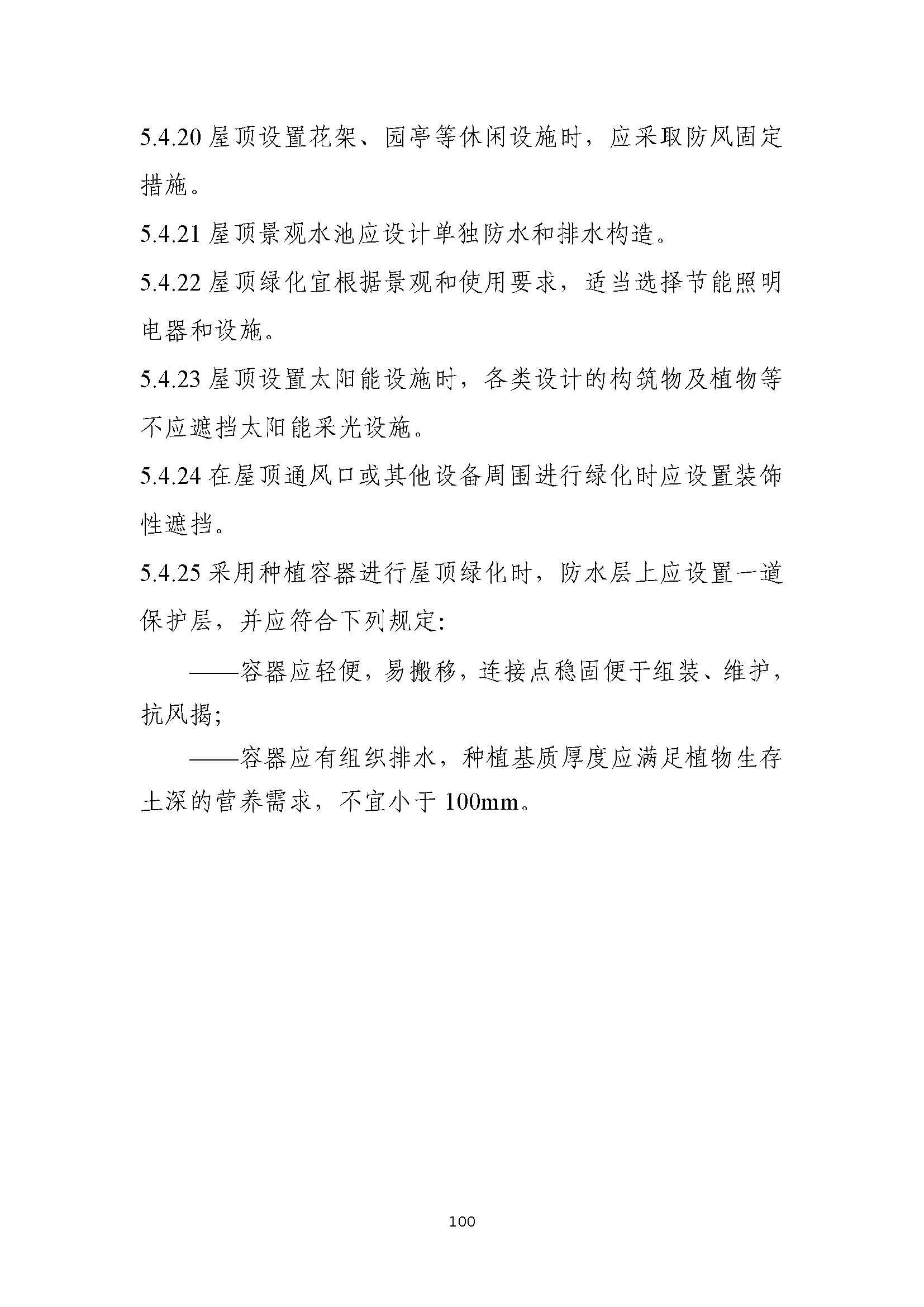 5.4.20 屋顶设置花架、园亭等休闲设施时，应采取防风固定措施。

5.4.21 屋顶景观水池应设计单独防水和排水构造。

5.4.22 屋顶绿化宜根据景观和使用要求，适当选择节能照明电器和设施。

5.4.23 屋顶设置太阳能设施时，各类设计的构筑物及植物等不应遮挡太阳能采光设施。

5.4.24 在屋顶通风口或其他设备周围进行绿化时应设置装饰性遮挡。

5.4.25 采用种植容器进行屋顶绿化时，防水层上应设置一道保护层，并应符合下列规定:

——容器应轻便，易搬移，连接点稳固便于组装、维护，抗风揭;

——容器应有组织排水，种植基质厚度应满足植物生存土深的营养需求，不宜小于 100mm。

100